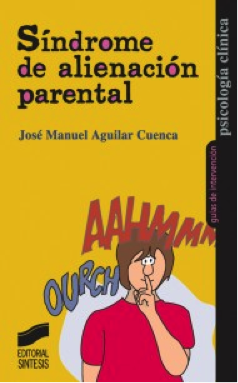 Síndrome de alienación parental

José Manuel Aguilar Cuenca

psicología clínica

guías de intervención

AAHMMM

OURCH

EDITORIAL SINTESIS